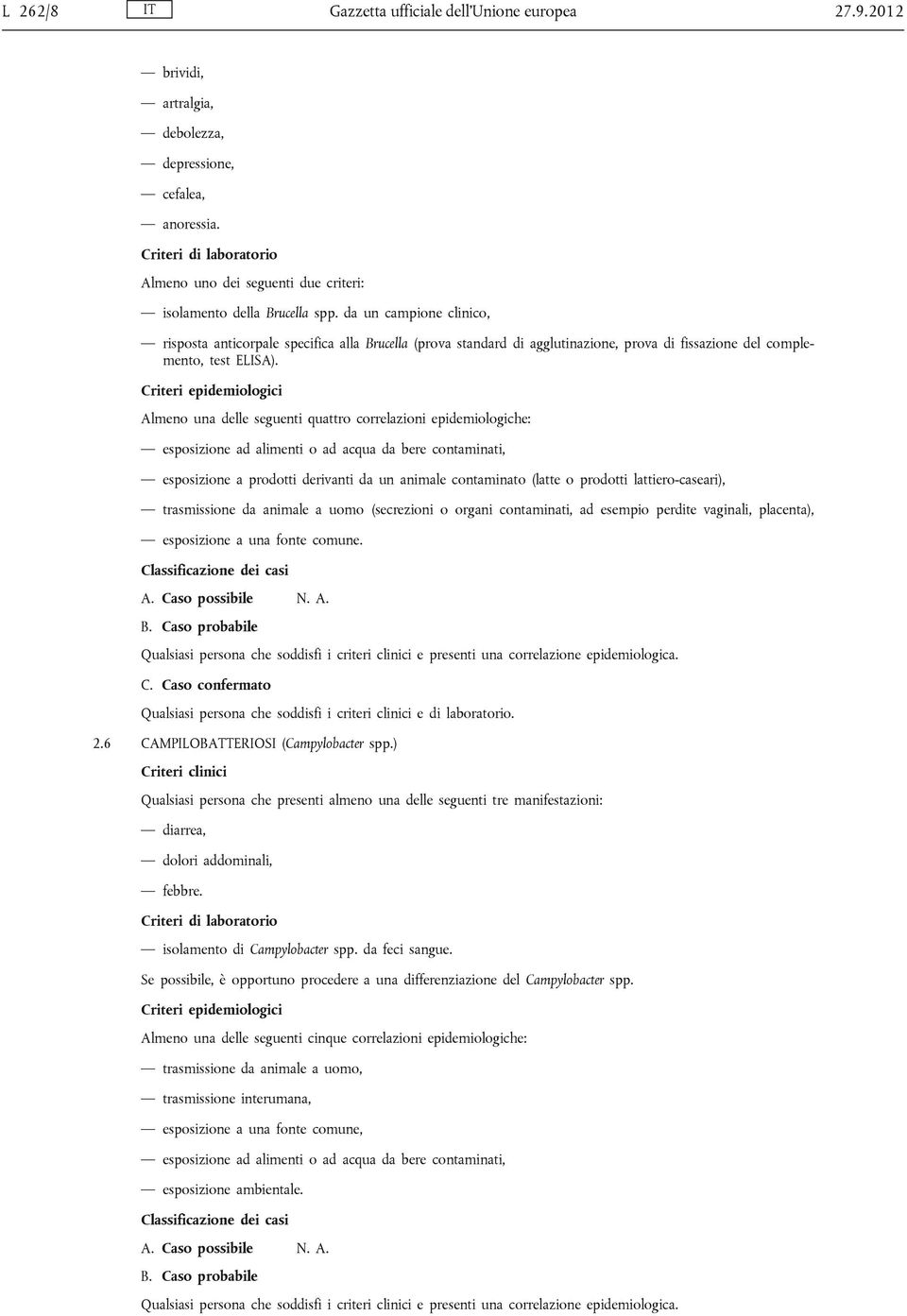 L 262/8 IT Gazzetta ufficiale dell'Unione europea 27.9.2012

— brividi,

— artralgia,

— debolezza,

— depressione,

— cefalea,

— anoressia.

Criteri di laboratorio

Almeno uno dei seguenti due criteri:

— isolamento della Brucella spp. da un campione clinico,

— risposta anticorpale specifica alla Brucella (prova standard di agglutinazione, prova di fissazione del complemento, test ELISA).

Criteri epidemiologici

Almeno una delle seguenti quattro correlazioni epidemiologiche:

— esposizione ad alimenti o ad acqua da bere contaminati,

— esposizione a prodotti derivanti da un animale contaminato (latte o prodotti lattiero-caseari),

— trasmissione da animale a uomo (secrezioni o organi contaminati, ad esempio perdite vaginali, placenta),

— esposizione a una fonte comune.

Classificazione dei casi

A. Caso possibile N. A.

B. Caso probabile

Qualsiasi persona che soddisfi i criteri clinici e presenti una correlazione epidemiologica.

C. Caso confermato

Qualsiasi persona che soddisfi i criteri clinici e di laboratorio.

2.6 CAMPILOBATTERIOSI (Campylobacter spp.)

Criteri clinici

Qualsiasi persona che presenti almeno una delle seguenti tre manifestazioni:

— diarrea,

— dolori addominali,

— febbre.

Criteri di laboratorio

— isolamento di Campylobacter spp. da feci sangue.

Se possibile, è opportuno procedere a una differenziazione del Campylobacter spp.

Criteri epidemiologici

Almeno una delle seguenti cinque correlazioni epidemiologiche:

— trasmissione da animale a uomo,

— trasmissione interumana,

— esposizione a una fonte comune,

— esposizione ad alimenti o ad acqua da bere contaminati,

— esposizione ambientale.

Classificazione dei casi

A. Caso possibile N. A.

B. Caso probabile

Qualsiasi persona che soddisfi i criteri clinici e presenti una correlazione epidemiologica.